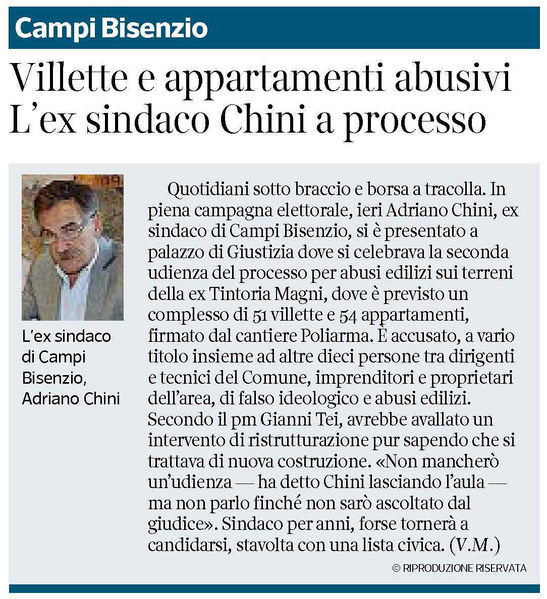 Campi Bisenzio

Villette e appartamenti abusivi
L'ex sindaco Chini a processo

L'ex sindaco di Campi Bisenzio, Adriano Chini

Quotidiani sotto braccio e borsa a tracolla. In piena campagna elettorale, ieri Adriano Chini, ex sindaco di Campi Bisenzio, si è presentato a palazzo di Giustizia dove si celebrava la seconda udienza del processo per abusi edilizi sui terreni della ex Tintoria Magni, dove è previsto un complesso di 51 villette e 54 appartamenti, firmato dal cantiere Poliarma. È accusato, a vario titolo insieme ad altre dieci persone tra dirigenti e tecnici del Comune, imprenditori e proprietari dell'area, di falso ideologico e abusi edilizi. Secondo il pm Gianni Tei, avrebbe avallato un intervento di ristrutturazione pur sapendo che si trattava di nuova costruzione. «Non mancherò un'udienza — ha detto Chini lasciando l'aula — ma non parlo finché non sarò ascoltato dal giudice». Sindaco per anni, forse tornerà a candidarsi, stavolta con una lista civica. (V.M.)

© RIPRODUZIONE RISERVATA